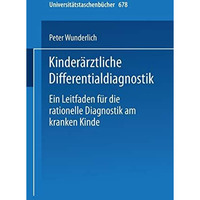 Universitätstaschenbücher 678

Peter Wunderlich

Kinderärztliche Differentialdiagnostik

Ein Leitfaden für die rationelle Diagnostik am kranken Kinde